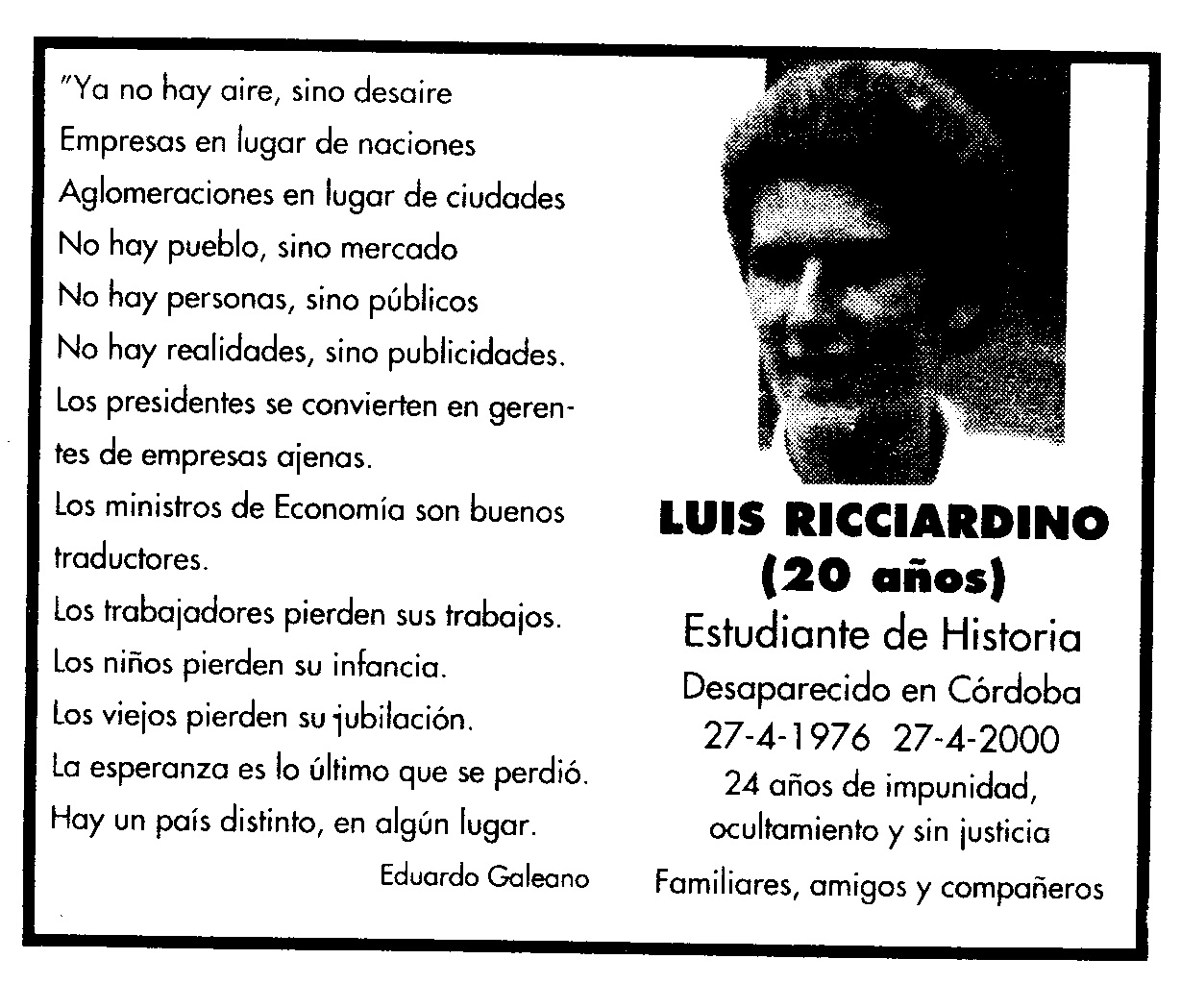 "Ya no hay aire, sino desaire
Empresas en lugar de naciones
Aglomeraciones en lugar de ciudades
No hay pueblo, sino mercado
No hay personas, sino públicos
No hay realidades, sino publicidades.
Los presidentes se convierten en gerentes de empresas ajenas.
Los ministros de Economía son buenos traductores.
Los trabajadores pierden sus trabajos.
Los niños pierden su infancia.
Los viejos pierden su jubilación.
La esperanza es lo último que se perdió.
Hay un país distinto, en algún lugar.

Eduardo Galeano

LUIS RICCIARDINO
(20 años)
Estudiante de Historia
Desaparecido en Córdoba
27-4-1976 27-4-2000
24 años de impunidad,
ocultamiento y sin justicia
Familiares, amigos y compañeros